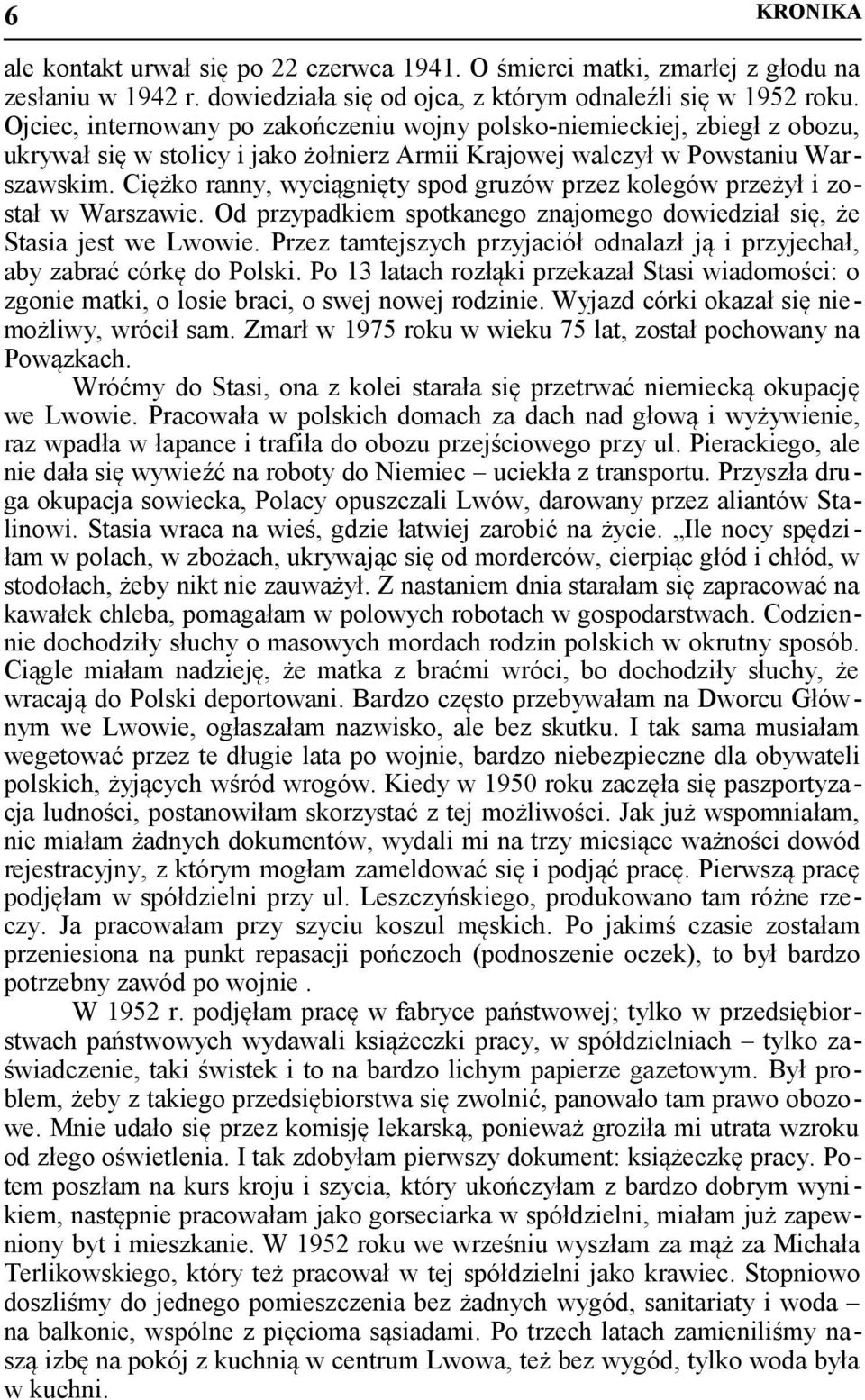 6 KRONIKA

ale kontakt urwał się po 22 czerwca 1941. O śmierci matki, zmarłej z głodu na zesłaniu w 1942 r. dowiedziała się od ojca, z którym odnaleźli się w 1952 roku. Ojciec, internowany po zakończeniu wojny polsko-niemieckiej, zbiegł z obozu, ukrywał się w stolicy i jako żołnierz Armii Krajowej walczył w Powstaniu Warszawskim. Ciężko ranny, wyciągnięty spod gruzów przez kolegów przeżył i został w Warszawie. Od przypadkiem spotkanego znajomego dowiedział się, że Stasia jest we Lwowie. Przez tamtejszych przyjaciół odnalazł ją i przyjechał, aby zabrać córkę do Polski. Po 13 latach rozłąki przekazał Stasi wiadomości: o zgonie matki, o losie braci, o swej nowej rodzinie. Wyjazd córki okazał się niemożliwy, wrócił sam. Zmarł w 1975 roku w wieku 75 lat, został pochowany na Powązkach.

Wróćmy do Stasi, ona z kolei starała się przetrwać niemiecką okupację we Lwowie. Pracowała w polskich domach za dach nad głową i wyżywienie, raz wpadła w łapance i trafiła do obozu przejściowego przy ul. Pierackiego, ale nie dała się wywieźć na roboty do Niemiec – uciekła z transportu. Przyszła druga okupacja sowiecka, Polacy opuszczali Lwów, darowany przez aliantów Stalinowi. Stasia wraca na wieś, gdzie łatwiej zarobić na życie. „Ile nocy spędziłam w polach, w zbożach, ukrywając się od morderców, cierpiąc głód i chłód, w stodołach, żeby nikt nie zauważył. Z nastaniem dnia starałam się zapracować na kawałek chleba, pomagałam w polowych robotach w gospodarstwach. Codziennie dochodziły słuchy o masowych mordach rodzin polskich w okrutny sposób. Ciągle miałam nadzieję, że matka z braćmi wróci, bo dochodziły słuchy, że wracają do Polski deportowani. Bardzo często przebywałam na Dworcu Głównym we Lwowie, ogłaszałam nazwisko, ale bez skutku. I tak sama musiałam wegetować przez te długie lata po wojnie, bardzo niebezpieczne dla obywateli polskich, żyjących wśród wrogów. Kiedy w 1950 roku zaczęła się paszportyzacja ludności, postanowiłam skorzystać z tej możliwości. Jak już wspomniałam, nie miałam żadnych dokumentów, wydali mi na trzy miesiące ważności dowód rejestracyjny, z którym mogłam zameldować się i podjąć pracę. Pierwszą pracę podjęłam w spółdzielni przy ul. Leszczyńskiego, produkowano tam różne rzeczy. Ja pracowałam przy szyciu koszul męskich. Po jakimś czasie zostałam przeniesiona na punkt repasacji pończoch (podnoszenie oczek), to był bardzo potrzebny zawód po wojnie .

W 1952 r. podjęłam pracę w fabryce państwowej; tylko w przedsiębiorstwach państwowych wydawali książeczki pracy, w spółdzielniach – tylko zaświadczenie, taki świstek i to na bardzo lichym papierze gazetowym. Był problem, żeby z takiego przedsiębiorstwa się zwolnić, panowało tam prawo obozowe. Mnie udało się przez komisję lekarską, ponieważ groziła mi utrata wzroku od złego oświetlenia. I tak zdobyłam pierwszy dokument: książeczkę pracy. Potem poszłam na kurs kroju i szycia, który ukończyłam z bardzo dobrym wynikiem, następnie pracowałam jako gorseciarka w spółdzielni, miałam już zapewniony byt i mieszkanie. W 1952 roku we wrześniu wyszłam za mąż za Michała Terlikowskiego, który też pracował w tej spółdzielni jako krawiec. Stopniowo doszliśmy do jednego pomieszczenia bez żadnych wygód, sanitariaty i woda – na balkonie, wspólne z pięcioma sąsiadami. Po trzech latach zamieniliśmy naszą izbę na pokój z kuchnią w centrum Lwowa, też bez wygód, tylko woda była w kuchni.